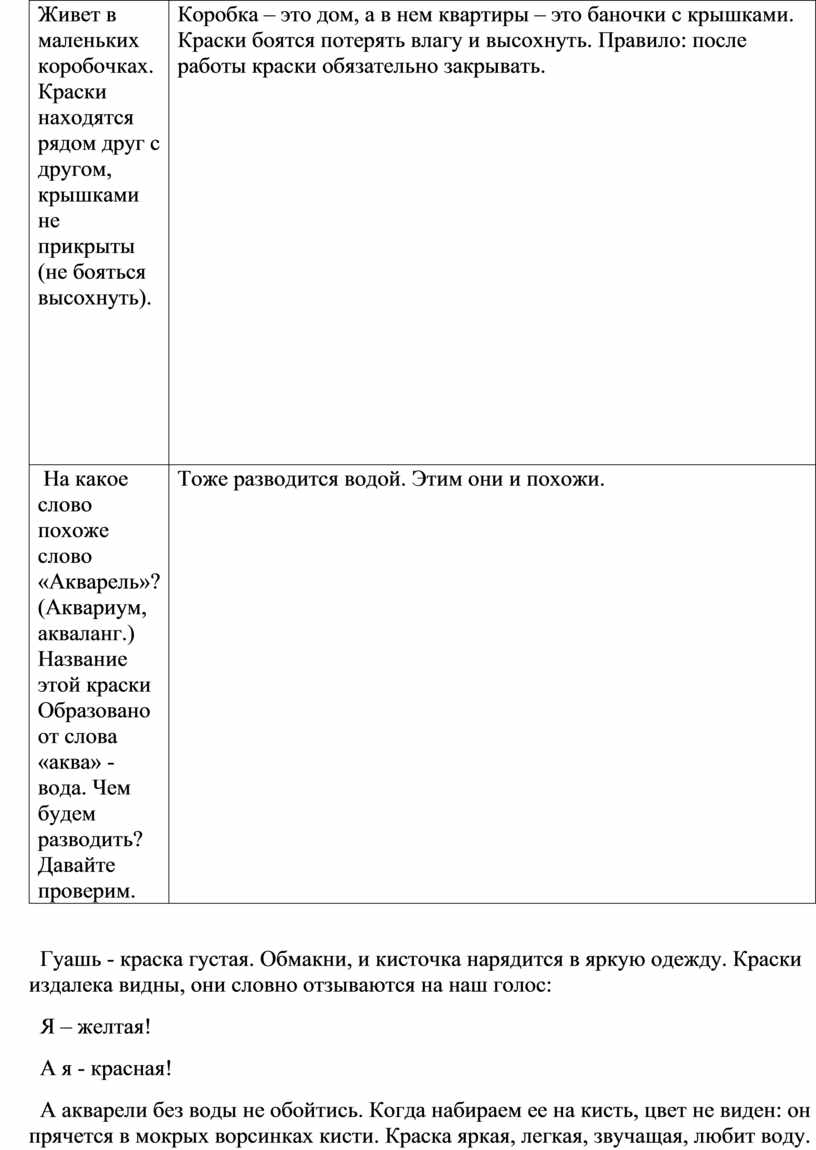 | Живет в маленьких коробочках. Краски находятся рядом друг с другом, крышками не прикрыты (не бояться высохнуть). | Коробка – это дом, а в нем квартиры – это баночки с крышками. Краски боятся потерять влагу и высохнуть. Правило: после работы краски обязательно закрывать. |
|---|---|
| На какое слово похоже слово «Акварель»? (Аквариум, акваланг.) Название этой краски Образовано от слова «аква» - вода. Чем будем разводить? Давайте проверим. | Тоже разводится водой. Этим они и похожи. |

Гуашь - краска густая. Обмакни, и кисточка нарядится в яркую одежду. Краски издалека видны, они словно отзываются на наш голос:

Я – желтая!

А я - красная!

А акварели без воды не обойтись. Когда набираем ее на кисть, цвет не виден: он прячется в мокрых ворсинках кисти. Краска яркая, легкая, звучащая, любит воду.